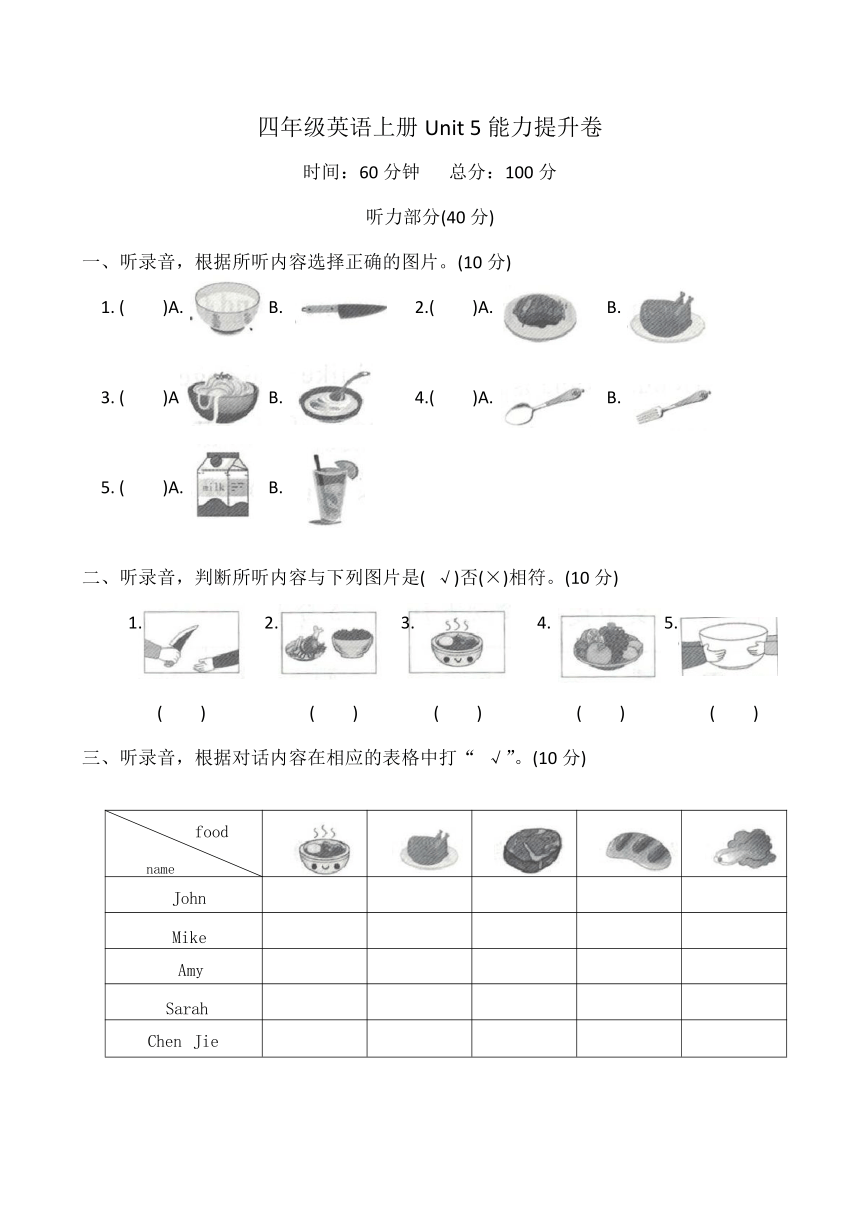 四年级英语上册 Unit 5 能力提升卷

时间：60 分钟　　总分：100 分

听力部分(40 分)

一、听录音，根据所听内容选择正确的图片。(10 分)

1. (　　)A.　　B.　　2.(　　)A.　　B.

3. (　　)A　　B.　　4.(　　)A.　　B.

5. (　　)A.　milk　B.

二、听录音，判断所听内容与下列图片是(　√)否(×)相符。(10 分)

1.　　2.　　3.　　4.　　5.

(　　)　　(　　)　　(　　)　　(　　)　　(　　)

三、听录音，根据对话内容在相应的表格中打“　√”。(10 分)

| food / name | | | | | |
|---|---|---|---|---|---|
| John | | | | | |
| Mike | | | | | |
| Amy | | | | | |
| Sarah | | | | | |
| Chen Jie | | | | | |